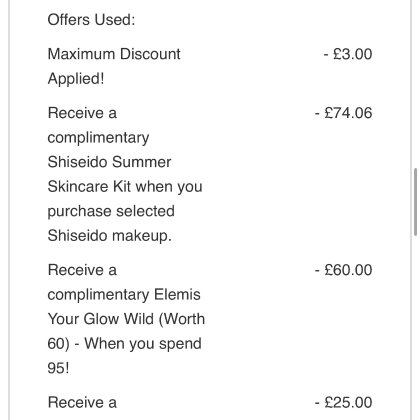 Offers Used:

Maximum Discount Applied! - £3.00

Receive a complimentary Shiseido Summer Skincare Kit when you purchase selected Shiseido makeup. - £74.06

Receive a complimentary Elemis Your Glow Wild (Worth 60) - When you spend 95! - £60.00

Receive a - £25.00